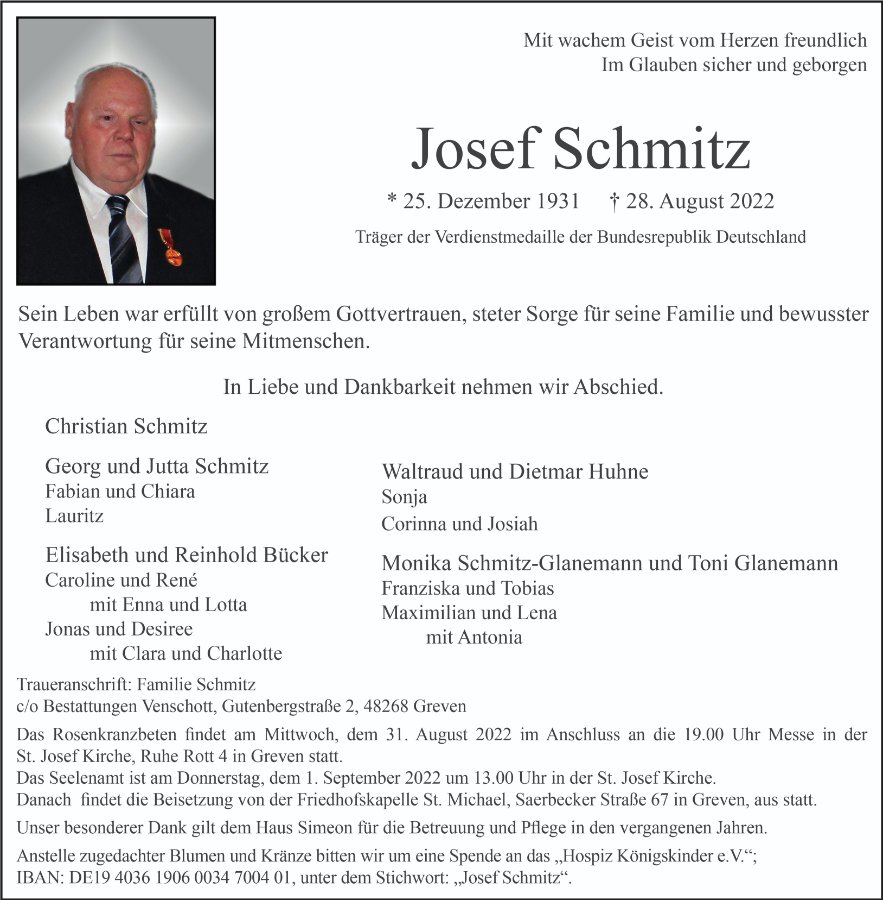 Mit wachem Geist vom Herzen freundlich
Im Glauben sicher und geborgen

Josef Schmitz

* 25. Dezember 1931 † 28. August 2022

Träger der Verdienstmedaille der Bundesrepublik Deutschland

Sein Leben war erfüllt von großem Gottvertrauen, steter Sorge für seine Familie und bewusster Verantwortung für seine Mitmenschen.

In Liebe und Dankbarkeit nehmen wir Abschied.

Christian Schmitz

Georg und Jutta Schmitz
Fabian und Chiara
Lauritz

Elisabeth und Reinhold Bücker
Caroline und René
mit Enna und Lotta
Jonas und Desiree
mit Clara und Charlotte

Waltraud und Dietmar Huhne
Sonja
Corinna und Josiah

Monika Schmitz-Glanemann und Toni Glanemann
Franziska und Tobias
Maximilian und Lena
mit Antonia

Traueranschrift: Familie Schmitz
c/o Bestattungen Venschott, Gutenbergstraße 2, 48268 Greven

Das Rosenkranzbeten findet am Mittwoch, dem 31. August 2022 im Anschluss an die 19.00 Uhr Messe in der St. Josef Kirche, Ruhe Rott 4 in Greven statt.
Das Seelenamt ist am Donnerstag, dem 1. September 2022 um 13.00 Uhr in der St. Josef Kirche.
Danach findet die Beisetzung von der Friedhofskapelle St. Michael, Saerbecker Straße 67 in Greven, aus statt.

Unser besonderer Dank gilt dem Haus Simeon für die Betreuung und Pflege in den vergangenen Jahren.

Anstelle zugedachter Blumen und Kränze bitten wir um eine Spende an das „Hospiz Königskinder e.V.“;
IBAN: DE19 4036 1906 0034 7004 01, unter dem Stichwort: „Josef Schmitz“.